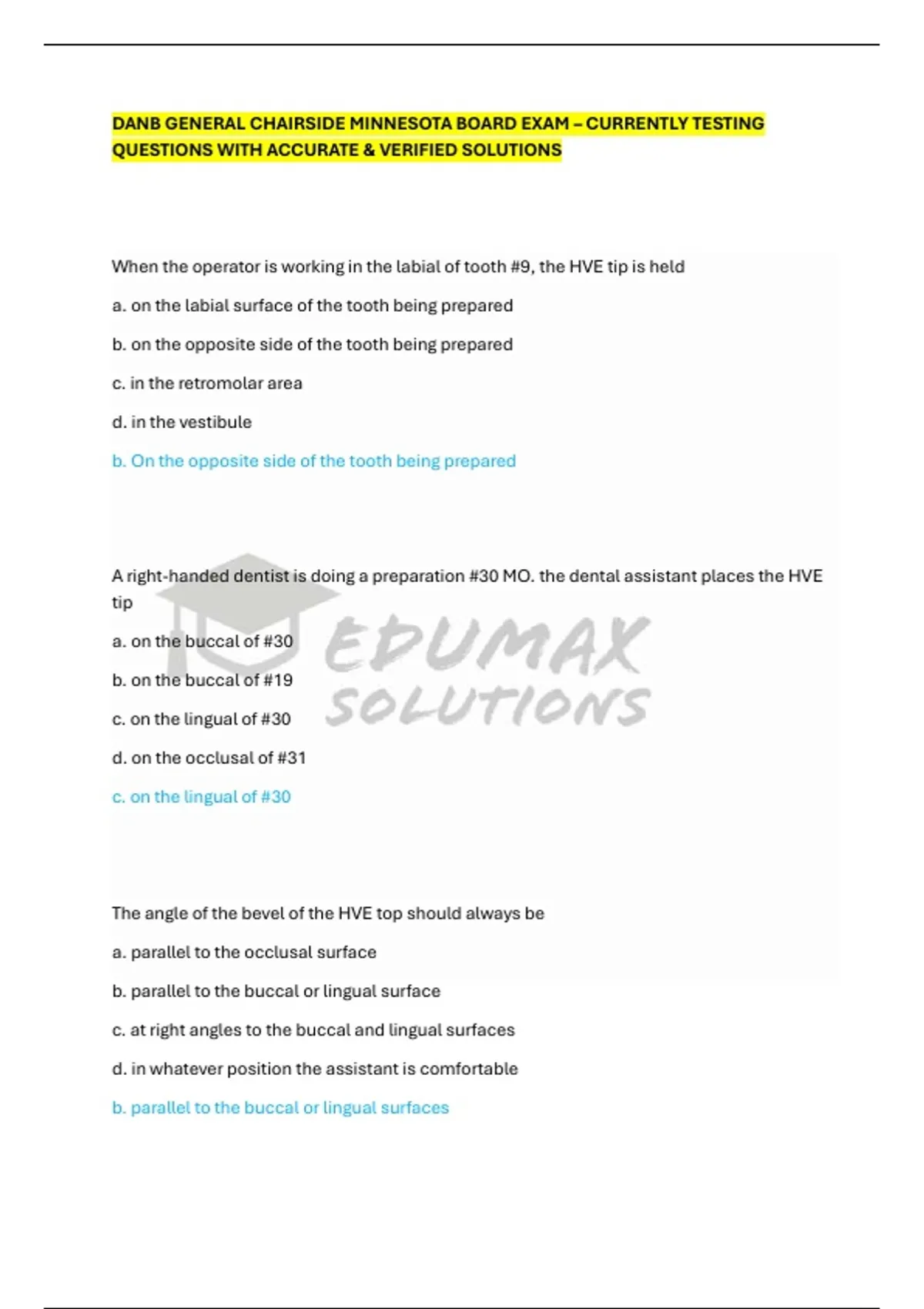 DANB GENERAL CHAIRSIDE MINNESOTA BOARD EXAM – CURRENTLY TESTING QUESTIONS WITH ACCURATE & VERIFIED SOLUTIONS

When the operator is working in the labial of tooth #9, the HVE tip is held

a. on the labial surface of the tooth being prepared

b. on the opposite side of the tooth being prepared

c. in the retromolar area

d. in the vestibule

b. On the opposite side of the tooth being prepared

A right-handed dentist is doing a preparation #30 MO. the dental assistant places the HVE tip

a. on the buccal of #30

b. on the buccal of #19

c. on the lingual of #30

d. on the occlusal of #31

c. on the lingual of #30

EDUMAX SOLUTIONS

The angle of the bevel of the HVE top should always be

a. parallel to the occlusal surface

b. parallel to the buccal or lingual surface

c. at right angles to the buccal and lingual surfaces

d. in whatever position the assistant is comfortable

b. parallel to the buccal or lingual surfaces